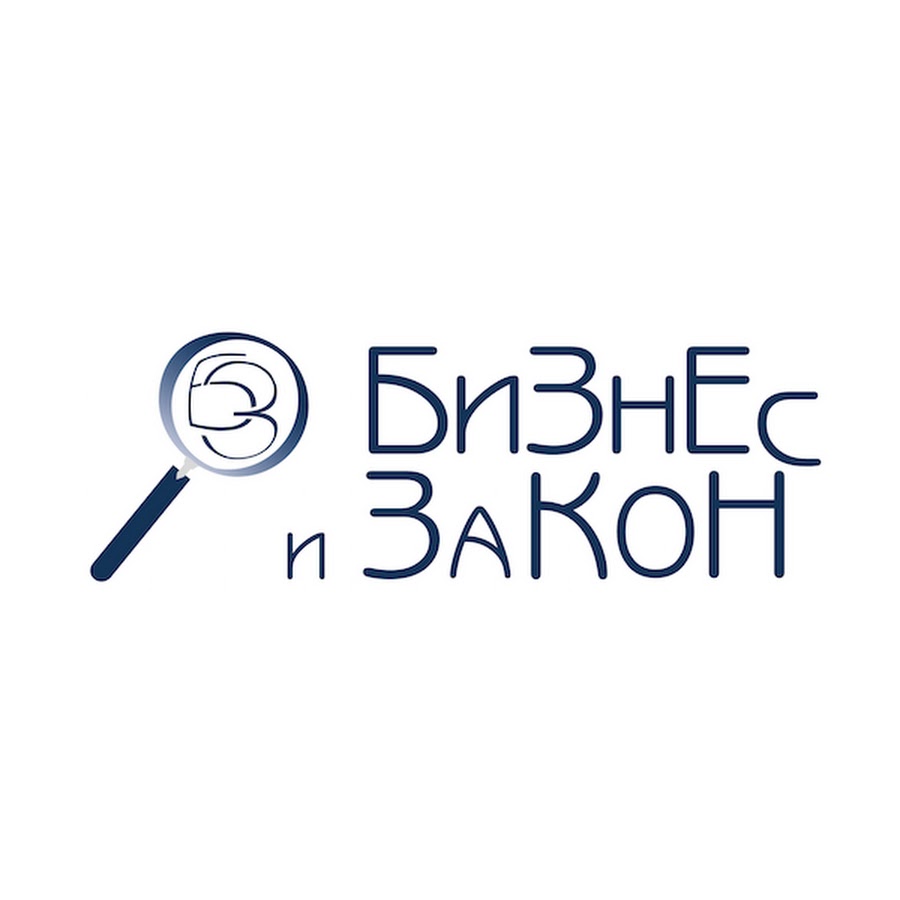 БЗ

БиЗнЕс
и ЗаКоН